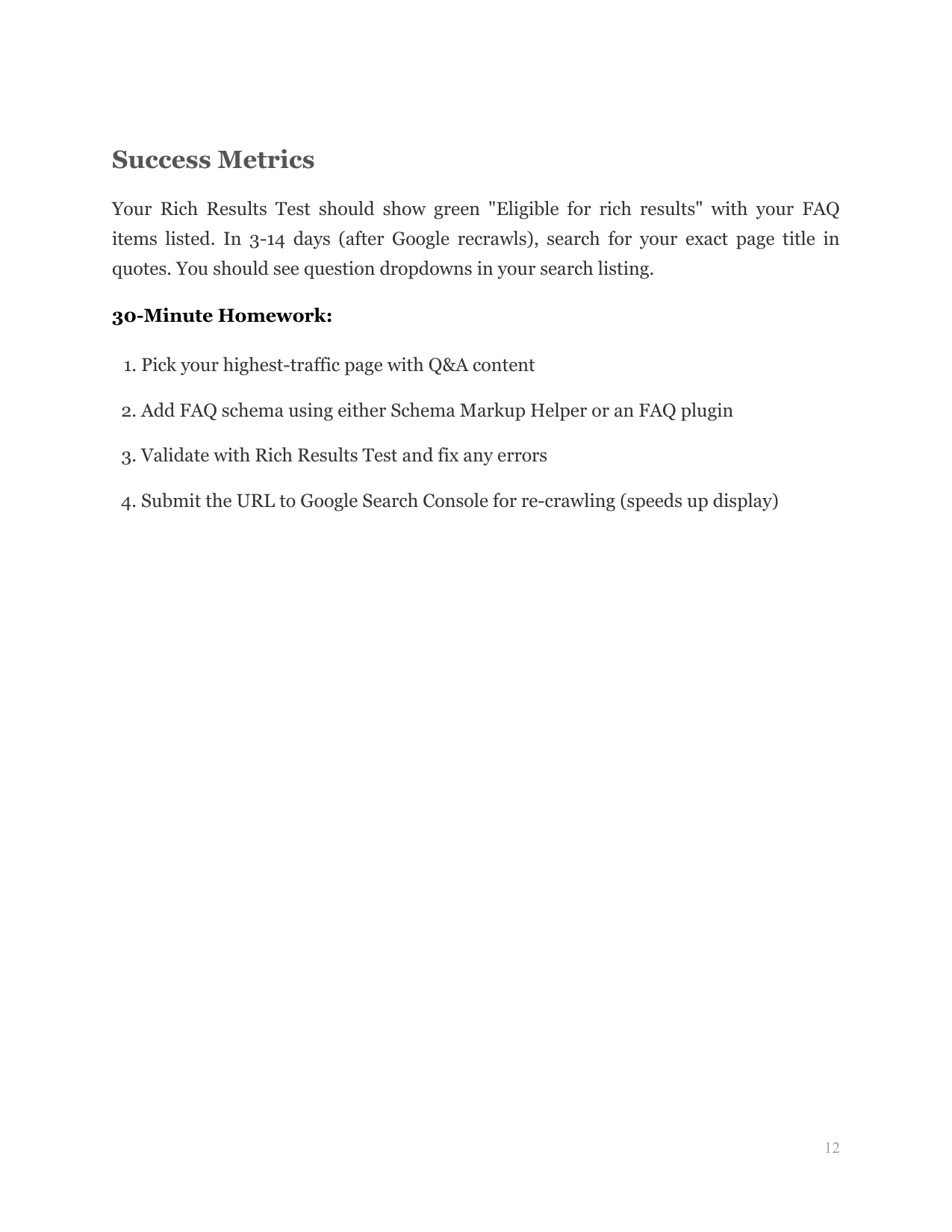 Success Metrics

Your Rich Results Test should show green "Eligible for rich results" with your FAQ items listed. In 3-14 days (after Google recrawls), search for your exact page title in quotes. You should see question dropdowns in your search listing.

30-Minute Homework:

1. Pick your highest-traffic page with Q&A content
2. Add FAQ schema using either Schema Markup Helper or an FAQ plugin
3. Validate with Rich Results Test and fix any errors
4. Submit the URL to Google Search Console for re-crawling (speeds up display)

12